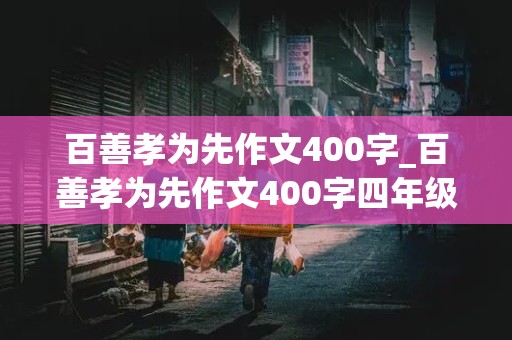 百善孝为先作文400字_百善孝为先作文400字四年级